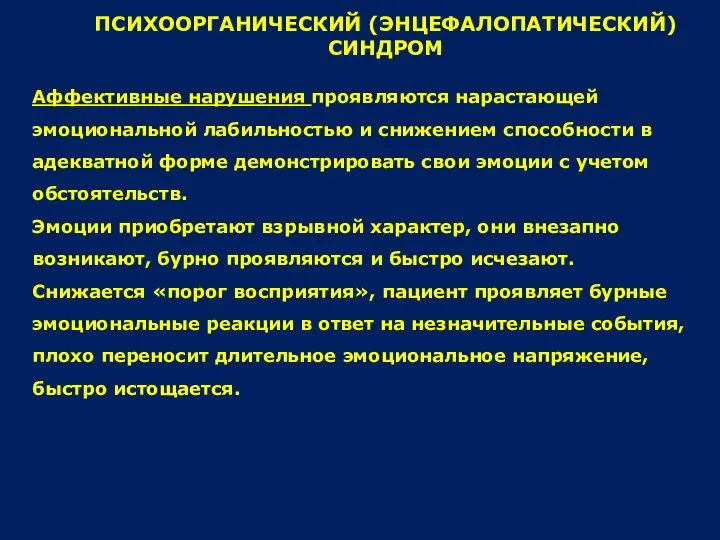 ПСИХООРГАНИЧЕСКИЙ (ЭНЦЕФАЛОПАТИЧЕСКИЙ) СИНДРОМ

Аффективные нарушения проявляются нарастающей эмоциональной лабильностью и снижением способности в адекватной форме демонстрировать свои эмоции с учетом обстоятельств.

Эмоции приобретают взрывной характер, они внезапно возникают, бурно проявляются и быстро исчезают.

Снижается «порог восприятия», пациент проявляет бурные эмоциональные реакции в ответ на незначительные события, плохо переносит длительное эмоциональное напряжение, быстро истощается.